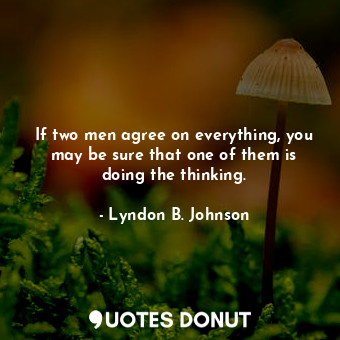 If two men agree on everything, you may be sure that one of them is doing the thinking.

- Lyndon B. Johnson

QUOTES DONUT